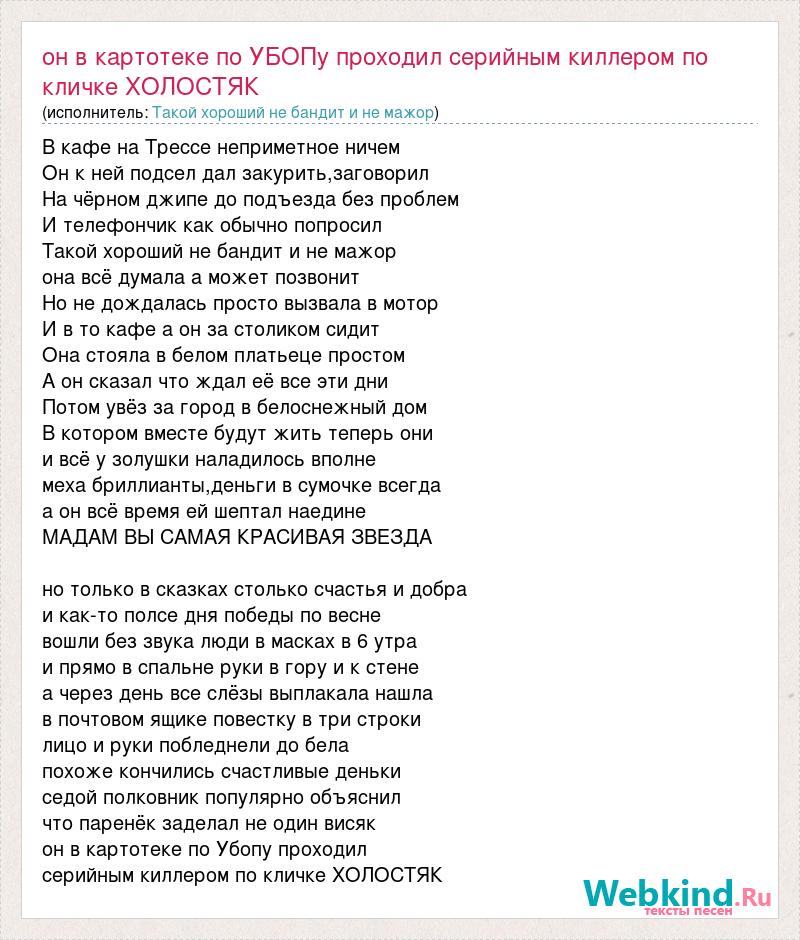 он в картотеке по УБОПу проходил серийным киллером по кличке ХОЛОСТЯК
(исполнитель: Такой хороший не бандит и не мажор)

В кафе на Трессе неприметное ничем
Он к ней подсел дал закурить,заговорил
На чёрном джипе до подъезда без проблем
И телефончик как обычно попросил
Такой хороший не бандит и не мажор
она всё думала а может позвонит
Но не дождалась просто вызвала в мотор
И в то кафе а он за столиком сидит
Она стояла в белом платьеце простом
А он сказал что ждал её все эти дни
Потом увёз за город в белоснежный дом
В котором вместе будут жить теперь они
и всё у золушки наладилось вполне
меха бриллианты,деньги в сумочке всегда
а он всё время ей шептал наедине
МАДАМ ВЫ САМАЯ КРАСИВАЯ ЗВЕЗДА

но только в сказках столько счастья и добра
и как-то полсе дня победы по весне
вошли без звука люди в масках в 6 утра
и прямо в спальне руки в гору и к стене
а через день все слёзы выплакала нашла
в почтовом ящике повестку в три строки
лицо и руки побледнели до бела
похоже кончились счастливые деньки
седой полковник популярно объяснил
что паренёк заделал не один висяк
он в картотеке по Убопу проходил
серийным киллером по кличке ХОЛОСТЯК

Webkind.Ru
тексты песен